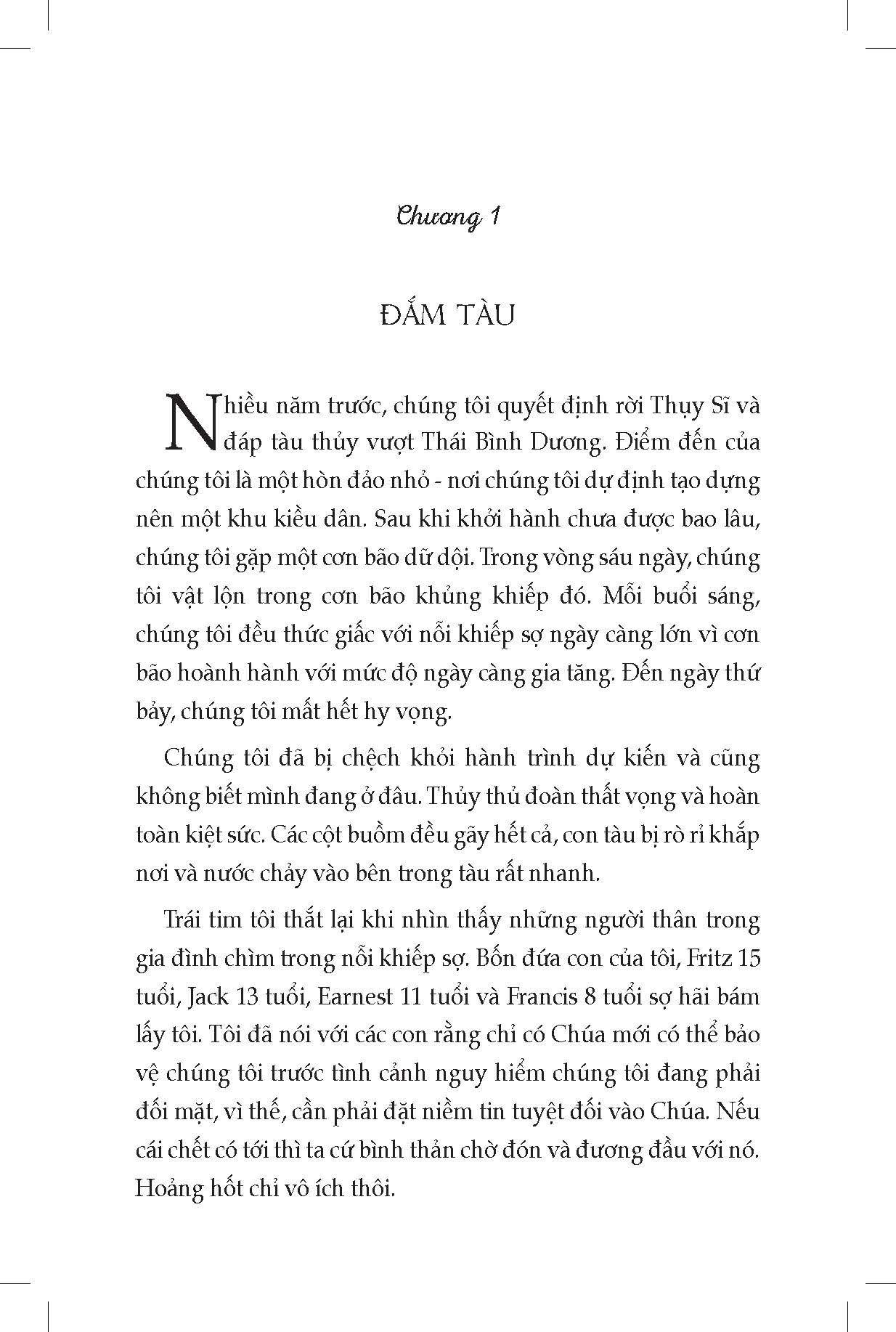 Chương 1

ĐẮM TÀU

Nhiều năm trước, chúng tôi quyết định rời Thụy Sĩ và đáp tàu thủy vượt Thái Bình Dương. Điểm đến của chúng tôi là một hòn đảo nhỏ - nơi chúng tôi dự định tạo dựng nên một khu kiều dân. Sau khi khởi hành chưa được bao lâu, chúng tôi gặp một cơn bão dữ dội. Trong vòng sáu ngày, chúng tôi vật lộn trong cơn bão khủng khiếp đó. Mỗi buổi sáng, chúng tôi đều thức giấc với nỗi khiếp sợ ngày càng lớn vì cơn bão hoành hành với mức độ ngày càng gia tăng. Đến ngày thứ bảy, chúng tôi mất hết hy vọng.

Chúng tôi đã bị chệch khỏi hành trình dự kiến và cũng không biết mình đang ở đâu. Thủy thủ đoàn thất vọng và hoàn toàn kiệt sức. Các cột buồm đều gãy hết cả, con tàu bị rò rỉ khắp nơi và nước chảy vào bên trong tàu rất nhanh.

Trái tim tôi thắt lại khi nhìn thấy những người thân trong gia đình chìm trong nỗi khiếp sợ. Bốn đứa con của tôi, Fritz 15 tuổi, Jack 13 tuổi, Earnest 11 tuổi và Francis 8 tuổi sợ hãi bám lấy tôi. Tôi đã nói với các con rằng chỉ có Chúa mới có thể bảo vệ chúng tôi trước tình cảnh nguy hiểm chúng tôi đang phải đối mặt, vì thế, cần phải đặt niềm tin tuyệt đối vào Chúa. Nếu cái chết có tới thì ta cứ bình thản chờ đón và đương đầu với nó. Hoảng hốt chỉ vô ích thôi.